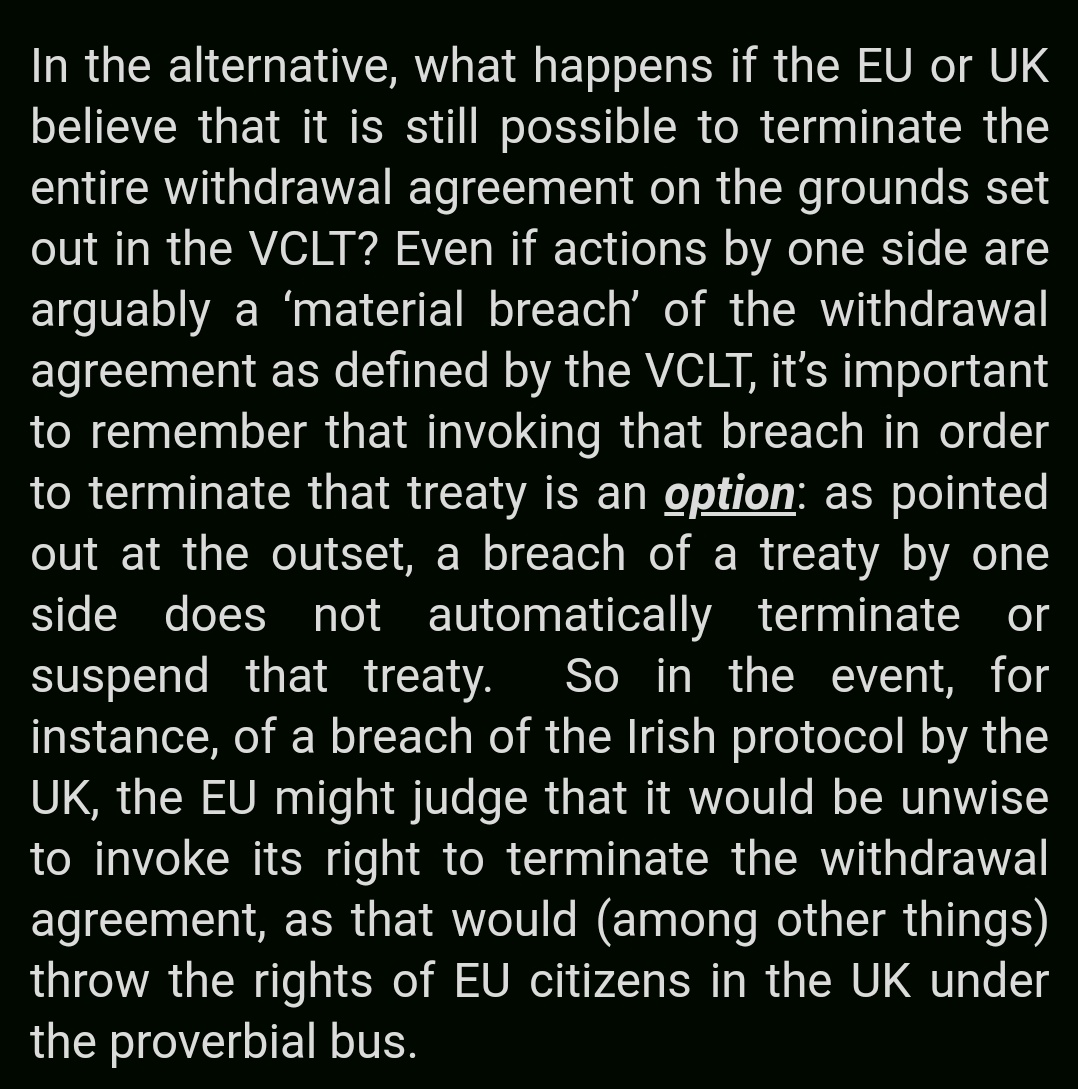 In the alternative, what happens if the EU or UK believe that it is still possible to terminate the entire withdrawal agreement on the grounds set out in the VCLT? Even if actions by one side are arguably a ‘material breach’ of the withdrawal agreement as defined by the VCLT, it’s important to remember that invoking that breach in order to terminate that treaty is an option: as pointed out at the outset, a breach of a treaty by one side does not automatically terminate or suspend that treaty. So in the event, for instance, of a breach of the Irish protocol by the UK, the EU might judge that it would be unwise to invoke its right to terminate the withdrawal agreement, as that would (among other things) throw the rights of EU citizens in the UK under the proverbial bus.